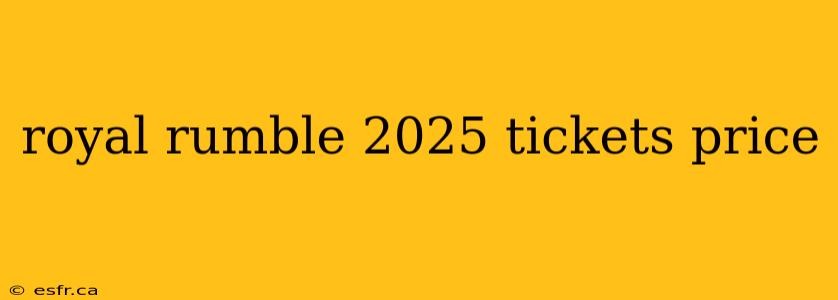 royal rumble 2025 tickets price

© esfr.ca